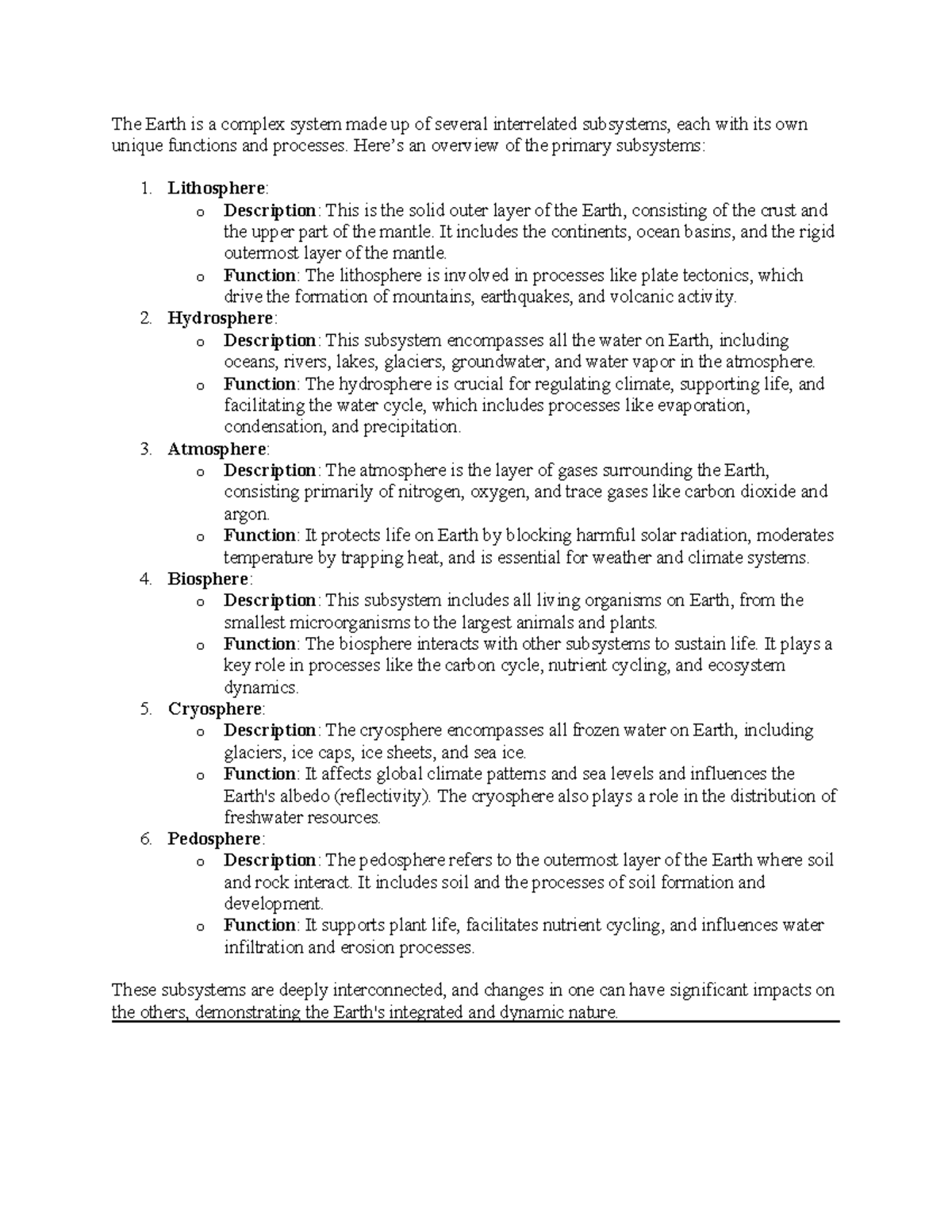 The Earth is a complex system made up of several interrelated subsystems, each with its own unique functions and processes. Here's an overview of the primary subsystems:

1. Lithosphere:
o Description: This is the solid outer layer of the Earth, consisting of the crust and the upper part of the mantle. It includes the continents, ocean basins, and the rigid outermost layer of the mantle.
o Function: The lithosphere is involved in processes like plate tectonics, which drive the formation of mountains, earthquakes, and volcanic activity.
2. Hydrosphere:
o Description: This subsystem encompasses all the water on Earth, including oceans, rivers, lakes, glaciers, groundwater, and water vapor in the atmosphere.
o Function: The hydrosphere is crucial for regulating climate, supporting life, and facilitating the water cycle, which includes processes like evaporation, condensation, and precipitation.
3. Atmosphere:
o Description: The atmosphere is the layer of gases surrounding the Earth, consisting primarily of nitrogen, oxygen, and trace gases like carbon dioxide and argon.
o Function: It protects life on Earth by blocking harmful solar radiation, moderates temperature by trapping heat, and is essential for weather and climate systems.
4. Biosphere:
o Description: This subsystem includes all living organisms on Earth, from the smallest microorganisms to the largest animals and plants.
o Function: The biosphere interacts with other subsystems to sustain life. It plays a key role in processes like the carbon cycle, nutrient cycling, and ecosystem dynamics.
5. Cryosphere:
o Description: The cryosphere encompasses all frozen water on Earth, including glaciers, ice caps, ice sheets, and sea ice.
o Function: It affects global climate patterns and sea levels and influences the Earth's albedo (reflectivity). The cryosphere also plays a role in the distribution of freshwater resources.
6. Pedosphere:
o Description: The pedosphere refers to the outermost layer of the Earth where soil and rock interact. It includes soil and the processes of soil formation and development.
o Function: It supports plant life, facilitates nutrient cycling, and influences water infiltration and erosion processes.

These subsystems are deeply interconnected, and changes in one can have significant impacts on the others, demonstrating the Earth's integrated and dynamic nature.